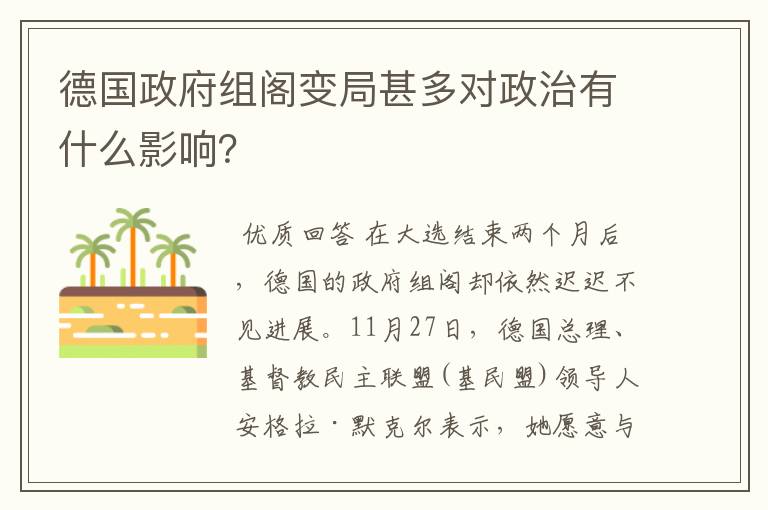 德国政府组阁变局甚多对政治有什么影响?

优质回答 在大选结束两个月后，德国的政府组阁却依然迟迟不见进展。11月27日，德国总理、基督教民主联盟(基民盟)领导人安格拉·默克尔表示，她愿意与